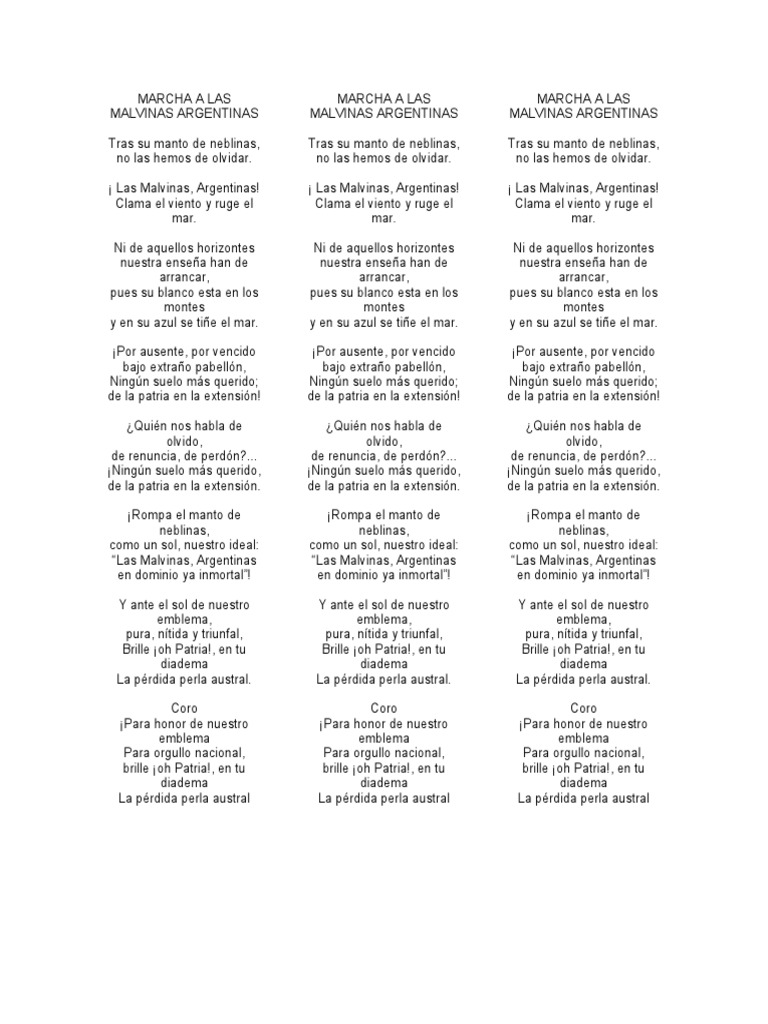 MARCHA A LAS MALVINAS ARGENTINAS

Tras su manto de neblinas, no las hemos de olvidar.

¡ Las Malvinas, Argentinas! Clama el viento y ruge el mar.

Ni de aquellos horizontes nuestra enseña han de arrancar, pues su blanco esta en los montes y en su azul se tiñe el mar.

¡Por ausente, por vencido bajo extraño pabellón, Ningún suelo más querido; de la patria en la extensión!

¿Quién nos habla de olvido, de renuncia, de perdón?... ¡Ningún suelo más querido, de la patria en la extensión.

¡Rompa el manto de neblinas, como un sol, nuestro ideal: "Las Malvinas, Argentinas en dominio ya inmortal"!

Y ante el sol de nuestro emblema, pura, nítida y triunfal, Brille ¡oh Patria!, en tu diadema La pérdida perla austral.

Coro
¡Para honor de nuestro emblema
Para orgullo nacional,
brille ¡oh Patria!, en tu diadema
La pérdida perla austral

MARCHA A LAS MALVINAS ARGENTINAS

Tras su manto de neblinas, no las hemos de olvidar.

¡ Las Malvinas, Argentinas! Clama el viento y ruge el mar.

Ni de aquellos horizontes nuestra enseña han de arrancar, pues su blanco esta en los montes y en su azul se tiñe el mar.

¡Por ausente, por vencido bajo extraño pabellón, Ningún suelo más querido; de la patria en la extensión!

¿Quién nos habla de olvido, de renuncia, de perdón?... ¡Ningún suelo más querido, de la patria en la extensión.

¡Rompa el manto de neblinas, como un sol, nuestro ideal: "Las Malvinas, Argentinas en dominio ya inmortal"!

Y ante el sol de nuestro emblema, pura, nítida y triunfal, Brille ¡oh Patria!, en tu diadema La pérdida perla austral.

Coro
¡Para honor de nuestro emblema
Para orgullo nacional,
brille ¡oh Patria!, en tu diadema
La pérdida perla austral

MARCHA A LAS MALVINAS ARGENTINAS

Tras su manto de neblinas, no las hemos de olvidar.

¡ Las Malvinas, Argentinas! Clama el viento y ruge el mar.

Ni de aquellos horizontes nuestra enseña han de arrancar, pues su blanco esta en los montes y en su azul se tiñe el mar.

¡Por ausente, por vencido bajo extraño pabellón, Ningún suelo más querido; de la patria en la extensión!

¿Quién nos habla de olvido, de renuncia, de perdón?... ¡Ningún suelo más querido, de la patria en la extensión.

¡Rompa el manto de neblinas, como un sol, nuestro ideal: "Las Malvinas, Argentinas en dominio ya inmortal"!

Y ante el sol de nuestro emblema, pura, nítida y triunfal, Brille ¡oh Patria!, en tu diadema La pérdida perla austral.

Coro
¡Para honor de nuestro emblema
Para orgullo nacional,
brille ¡oh Patria!, en tu diadema
La pérdida perla austral